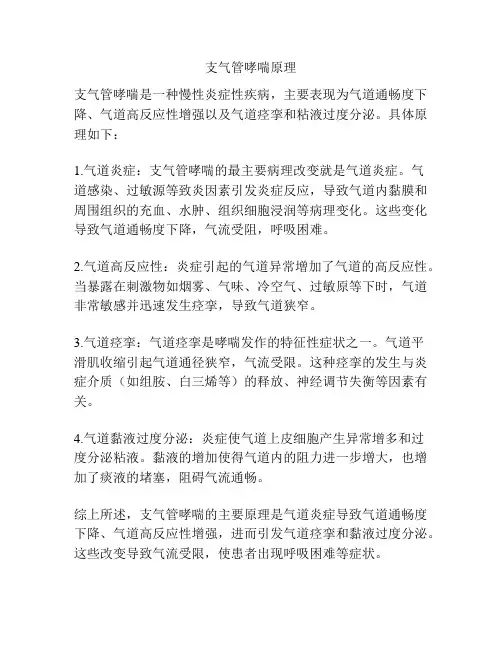 支气管哮喘原理

支气管哮喘是一种慢性炎症性疾病，主要表现为气道通畅度下降、气道高反应性增强以及气道痉挛和粘液过度分泌。具体原理如下：

1.气道炎症：支气管哮喘的最主要病理改变就是气道炎症。气道感染、过敏源等致炎因素引发炎症反应，导致气道内黏膜和周围组织的充血、水肿、组织细胞浸润等病理变化。这些变化导致气道通畅度下降，气流受阻，呼吸困难。

2.气道高反应性：炎症引起的气道异常增加了气道的高反应性。当暴露在刺激物如烟雾、气味、冷空气、过敏原等下时，气道非常敏感并迅速发生痉挛，导致气道狭窄。

3.气道痉挛：气道痉挛是哮喘发作的特征性症状之一。气道平滑肌收缩引起气道通径狭窄，气流受限。这种痉挛的发生与炎症介质（如组胺、白三烯等）的释放、神经调节失衡等因素有关。

4.气道黏液过度分泌：炎症使气道上皮细胞产生异常增多和过度分泌粘液。黏液的增加使得气道内的阻力进一步增大，也增加了痰液的堵塞，阻碍气流通畅。

综上所述，支气管哮喘的主要原理是气道炎症导致气道通畅度下降、气道高反应性增强，进而引发气道痉挛和黏液过度分泌。这些改变导致气流受限，使患者出现呼吸困难等症状。